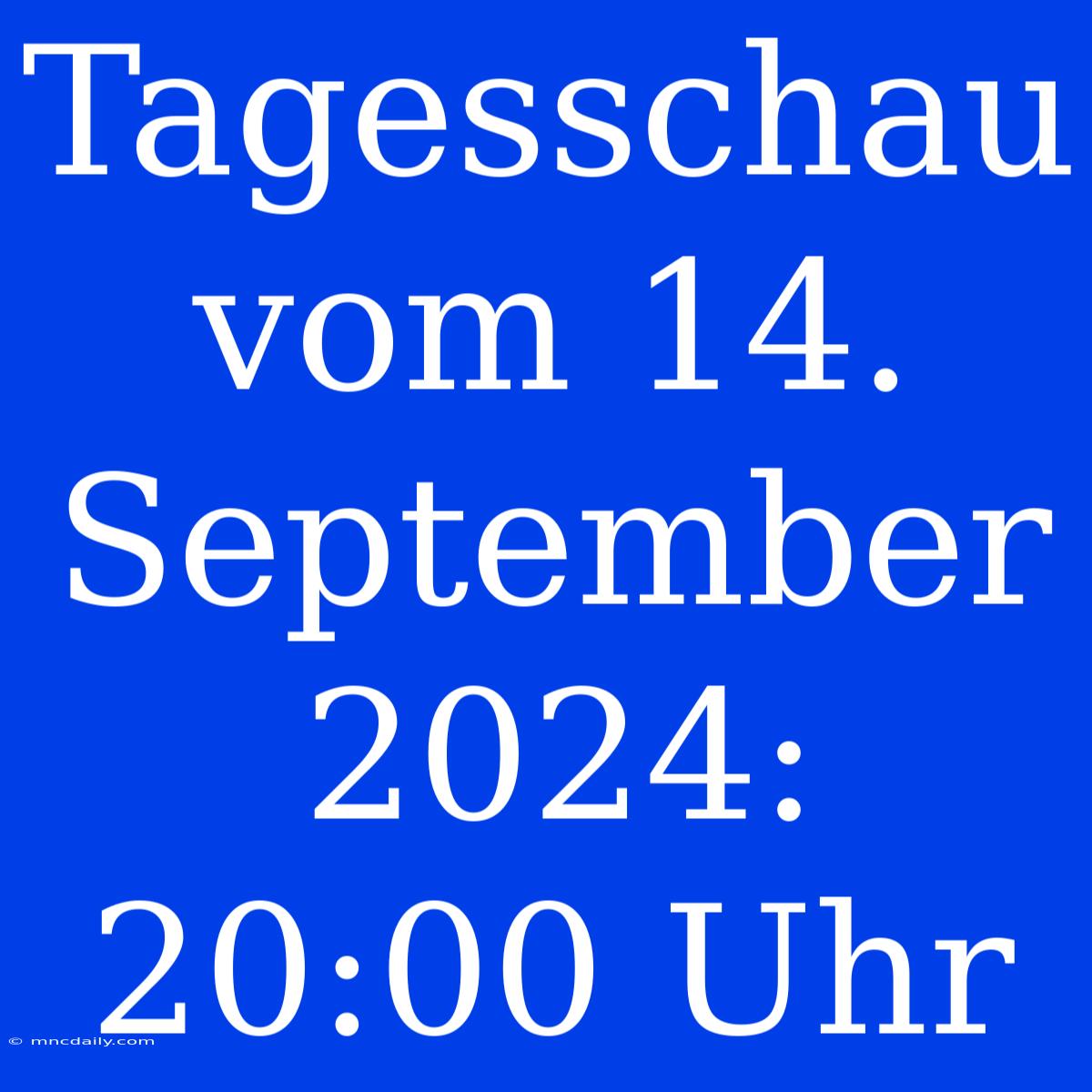 Tagesschau vom 14. September 2024: 20:00 Uhr

© mncdaily.com